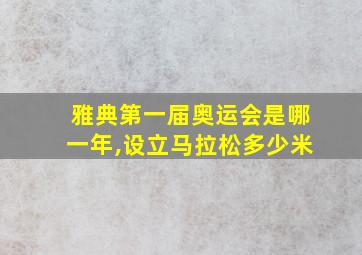 雅典第一届奥运会是哪一年,设立马拉松多少米